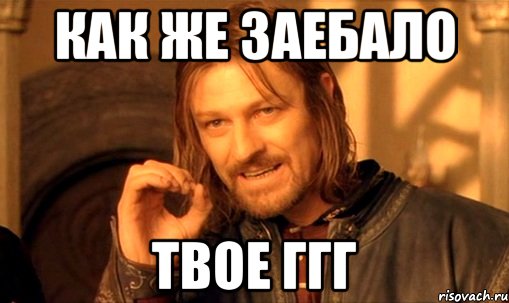 КАК ЖЕ ЗАЕБАЛО

ТВОЕ ГГГ

risovach.ru